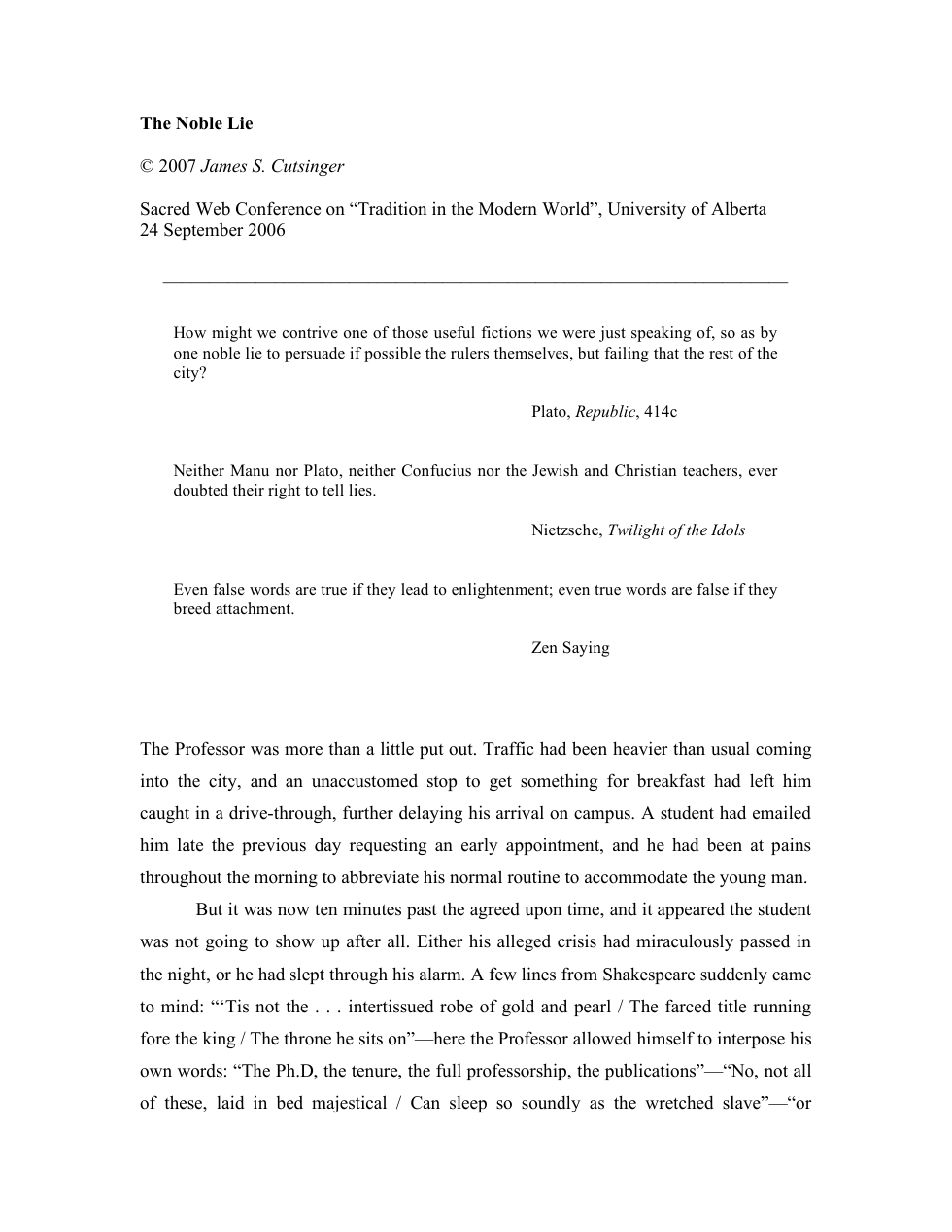 The Noble Lie

© 2007 James S. Cutsinger

Sacred Web Conference on "Tradition in the Modern World", University of Alberta
24 September 2006

How might we contrive one of those useful fictions we were just speaking of, so as by one noble lie to persuade if possible the rulers themselves, but failing that the rest of the city?

Plato, Republic, 414c

Neither Manu nor Plato, neither Confucius nor the Jewish and Christian teachers, ever doubted their right to tell lies.

Nietzsche, Twilight of the Idols

Even false words are true if they lead to enlightenment; even true words are false if they breed attachment.

Zen Saying

The Professor was more than a little put out. Traffic had been heavier than usual coming into the city, and an unaccustomed stop to get something for breakfast had left him caught in a drive-through, further delaying his arrival on campus. A student had emailed him late the previous day requesting an early appointment, and he had been at pains throughout the morning to abbreviate his normal routine to accommodate the young man.

But it was now ten minutes past the agreed upon time, and it appeared the student was not going to show up after all. Either his alleged crisis had miraculously passed in the night, or he had slept through his alarm. A few lines from Shakespeare suddenly came to mind: "'Tis not the . . . intertissued robe of gold and pearl / The farced title running fore the king / The throne he sits on"—here the Professor allowed himself to interpose his own words: "The Ph.D, the tenure, the full professorship, the publications"—"No, not all of these, laid in bed majestical / Can sleep so soundly as the wretched slave"—"or